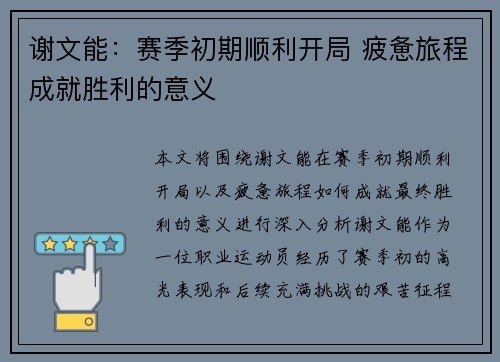 谢文能：赛季初期顺利开局 疲惫旅程成就胜利的意义

本文将围绕谢文能在赛季初期顺利开局以及疲惫旅程如何成就最终胜利的意义进行深入分析谢文能作为一位职业运动员经历了赛季初的高光表现和后续充满挑战的艰苦征程